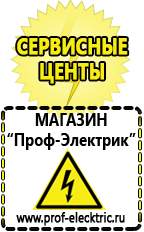 СЕРВИСНЫЕ ЦЕНТЫ

МАГАЗИН
“Проф-Электрик”

www.prof-electric.ru